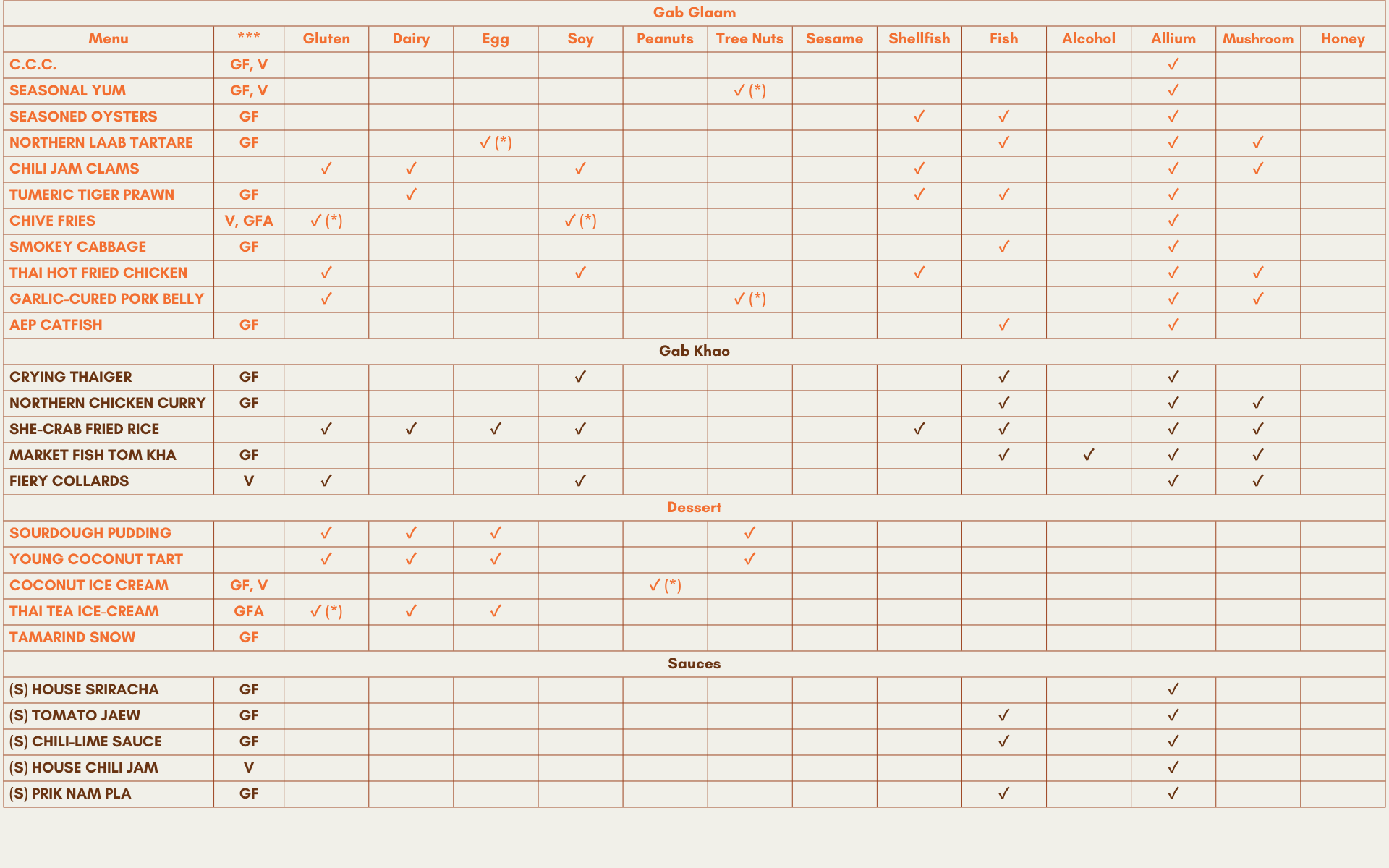 | Gab Glaam | | | | | | | | | | | | | | |
|---|---|---|---|---|---|---|---|---|---|---|---|---|---|---|
| Menu | *** | Gluten | Dairy | Egg | Soy | Peanuts | Tree Nuts | Sesame | Shellfish | Fish | Alcohol | Allium | Mushroom | Honey |
| C.C.C. | GF, V | | | | | | | | | | | ✓ | | |
| SEASONAL YUM | GF, V | | | | | | ✓ (*) | | | | | ✓ | | |
| SEASONED OYSTERS | GF | | | | | | | | ✓ | ✓ | | ✓ | | |
| NORTHERN LAAB TARTARE | GF | | | ✓ (*) | | | | | | ✓ | | ✓ | ✓ | |
| CHILI JAM CLAMS | | ✓ | ✓ | | ✓ | | | | ✓ | | | ✓ | ✓ | |
| TUMERIC TIGER PRAWN | GF | | ✓ | | | | | | ✓ | ✓ | | ✓ | | |
| CHIVE FRIES | V, GFA | ✓ (*) | | | ✓ (*) | | | | | | | ✓ | | |
| SMOKEY CABBAGE | GF | | | | | | | | | ✓ | | ✓ | | |
| THAI HOT FRIED CHICKEN | | ✓ | | | ✓ | | | | ✓ | | | ✓ | ✓ | |
| GARLIC-CURED PORK BELLY | | ✓ | | | | | ✓ (*) | | | | | ✓ | ✓ | |
| AEP CATFISH | GF | | | | | | | | | ✓ | | ✓ | | |
| Gab Khao | | | | | | | | | | | | | | |
| CRYING THAIGER | GF | | | | ✓ | | | | | ✓ | | ✓ | | |
| NORTHERN CHICKEN CURRY | GF | | | | | | | | | ✓ | | ✓ | ✓ | |
| SHE-CRAB FRIED RICE | | ✓ | ✓ | ✓ | ✓ | | | | ✓ | ✓ | | ✓ | ✓ | |
| MARKET FISH TOM KHA | GF | | | | | | | | | ✓ | ✓ | ✓ | ✓ | |
| FIERY COLLARDS | V | ✓ | | | ✓ | | | | | | | ✓ | ✓ | |
| Dessert | | | | | | | | | | | | | | |
| SOURDOUGH PUDDING | | ✓ | ✓ | ✓ | | | ✓ | | | | | | | |
| YOUNG COCONUT TART | | ✓ | ✓ | ✓ | | | ✓ | | | | | | | |
| COCONUT ICE CREAM | GF, V | | | | | ✓ (*) | | | | | | | | |
| THAI TEA ICE-CREAM | GFA | ✓ (*) | ✓ | ✓ | | | | | | | | | | |
| TAMARIND SNOW | GF | | | | | | | | | | | | | |
| Sauces | | | | | | | | | | | | | | |
| (S) HOUSE SRIRACHA | GF | | | | | | | | | | | ✓ | | |
| (S) TOMATO JAEW | GF | | | | | | | | | ✓ | | ✓ | | |
| (S) CHILI-LIME SAUCE | GF | | | | | | | | | ✓ | | ✓ | | |
| (S) HOUSE CHILI JAM | V | | | | | | | | | | | ✓ | | |
| (S) PRIK NAM PLA | GF | | | | | | | | | ✓ | | ✓ | | |